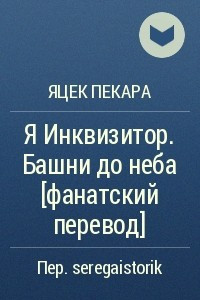 ЯЦЕК ПЕКАРА

Я Инквизитор. Башни до неба [фанатский перевод]

Пер. seregaistorik